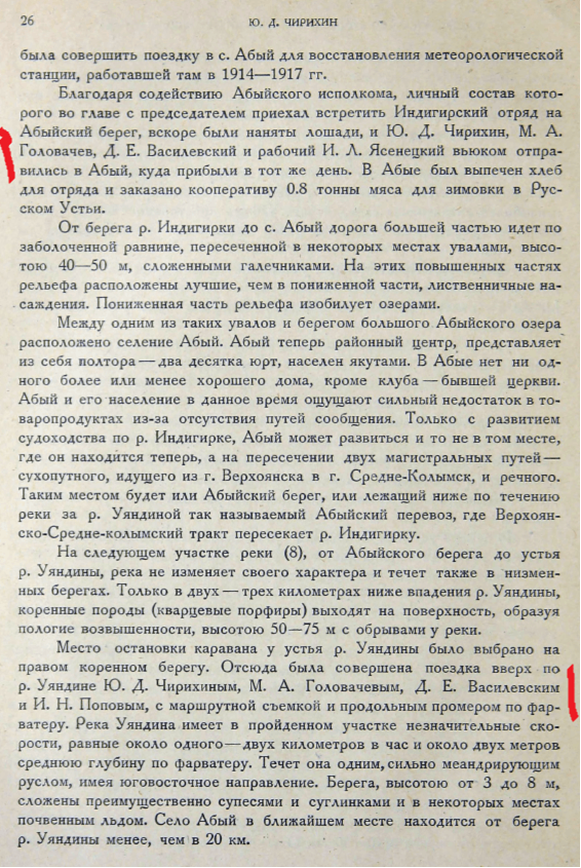 26 Ю. Д. ЧИРИХИН

была совершить поездку в с. Абый для восстановления метеорологической станции, работавшей там в 1914—1917 гг.

Благодаря содействию Абыйского исполкома, личный состав которого во главе с председателем приехал встретить Индигирский отряд на Абыйский берег, вскоре были наняты лошади, и Ю. Д. Чирихин, М. А. Головачев, Д. Е. Василевский и рабочий И. Л. Ясенецкий вьюком отправились в Абый, куда прибыли в тот же день. В Абые был выпечен хлеб для отряда и заказано кооперативу 0.8 тонны мяса для зимовки в Русском Устьи.

От берега р. Индигирки до с. Абый дорога большей частью идет по заболоченной равнине, пересеченной в некоторых местах увалами, высотою 40—50 м, сложенными галечниками. На этих повышенных частях рельефа расположены лучшие, чем в пониженной части, лиственничные насаждения. Пониженная часть рельефа изобилует озерами.

Между одним из таких увалов и берегом большого Абыйского озера расположено селение Абый. Абый теперь районный центр, представляет из себя полтора — два десятка юрт, населен якутами. В Абые нет ни одного более или менее хорошего дома, кроме клуба — бывшей церкви. Абый и его население в данное время ощущают сильный недостаток в товаропродуктах из-за отсутствия путей сообщения. Только с развитием судоходства по р. Индигирке, Абый может развиться и то не в том месте, где он находится теперь, а на пересечении двух магистральных путей — сухопутного, идущего из г. Верхоянска в г. Средне-Колымск, и речного. Таким местом будет или Абыйский берег, или лежащий ниже по течению реки за р. Уяндиной так называемый Абыйский перевоз, где Верхоянско-Средне-колымский тракт пересекает р. Индигирку.

На следующем участке реки (8), от Абыйского берега до устья р. Уяндины, река не изменяет своего характера и течет также в низменных берегах. Только в двух — трех километрах ниже впадения р. Уяндины, коренные породы (кварцевые порфиры) выходят на поверхность, образуя пологие возвышенности, высотою 50—75 м с обрывами у реки.

Место остановки каравана у устья р. Уяндины было выбрано на правом коренном берегу. Отсюда была совершена поездка вверх по р. Уяндине Ю. Д. Чирихиным, М. А. Головачевым, Д. Е. Василевским и И. Н. Поповым, с маршрутной съемкой и продольным промером по фарватеру. Река Уяндина имеет в пройденном участке незначительные скорости, равные около одного — двух километров в час и около двух метров среднюю глубину по фарватеру. Течет она одним, сильно меандрирующим руслом, имея юговосточное направление. Берега, высотою от 3 до 8 м, сложены преимущественно супесями и суглинками и в некоторых местах почвенным льдом. Село Абый в ближайшем месте находится от берега р. Уяндины менее, чем в 20 км.